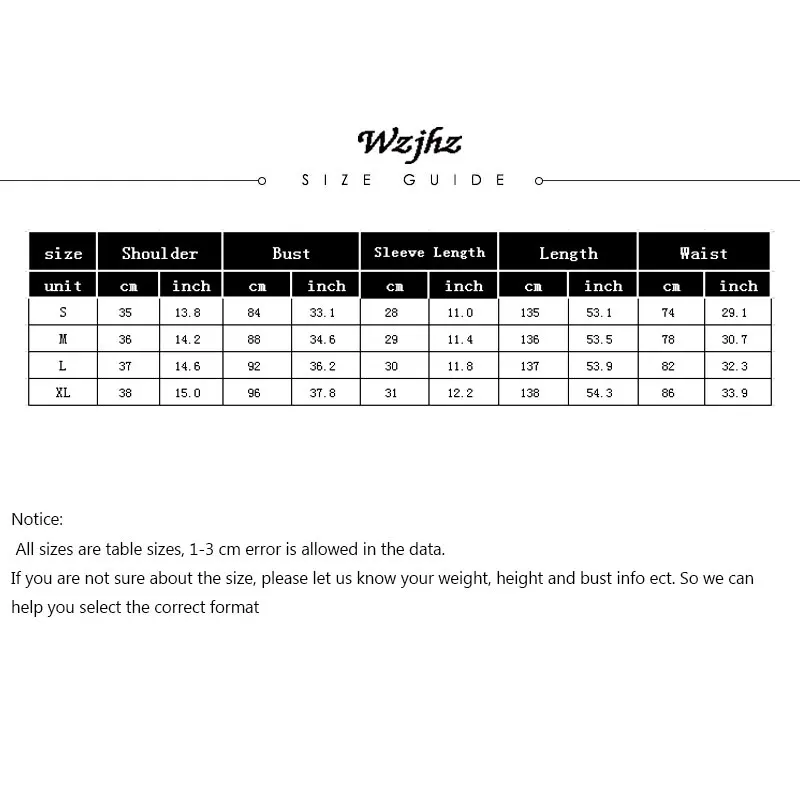 Wzjhz

SIZE GUIDE

| size | Shoulder | | Bust | | Sleeve Length | | Length | | Waist | |
|---|---|---|---|---|---|---|---|---|---|---|
| unit | cm | inch | cm | inch | cm | inch | cm | inch | cm | inch |
| S | 35 | 13.8 | 84 | 33.1 | 28 | 11.0 | 135 | 53.1 | 74 | 29.1 |
| M | 36 | 14.2 | 88 | 34.6 | 29 | 11.4 | 136 | 53.5 | 78 | 30.7 |
| L | 37 | 14.6 | 92 | 36.2 | 30 | 11.8 | 137 | 53.9 | 82 | 32.3 |
| XL | 38 | 15.0 | 96 | 37.8 | 31 | 12.2 | 138 | 54.3 | 86 | 33.9 |

Notice:
All sizes are table sizes, 1-3 cm error is allowed in the data.
If you are not sure about the size, please let us know your weight, height and bust info ect. So we can help you select the correct format